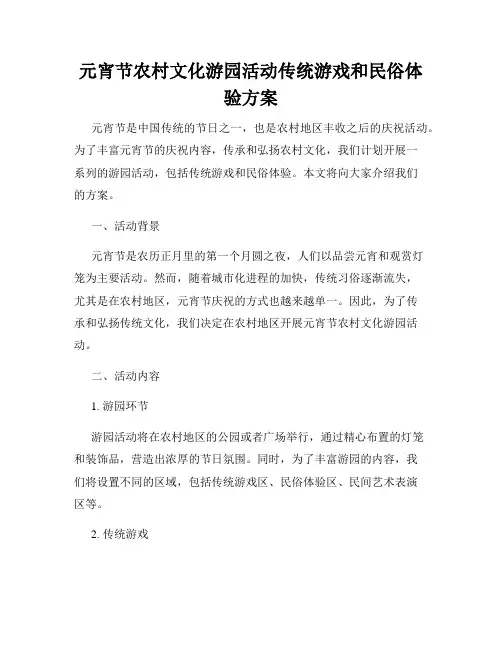 元宵节农村文化游园活动传统游戏和民俗体验方案

元宵节是中国传统的节日之一，也是农村地区丰收之后的庆祝活动。为了丰富元宵节的庆祝内容，传承和弘扬农村文化，我们计划开展一系列的游园活动，包括传统游戏和民俗体验。本文将向大家介绍我们的方案。

一、活动背景

元宵节是农历正月里的第一个月圆之夜，人们以品尝元宵和观赏灯笼为主要活动。然而，随着城市化进程的加快，传统习俗逐渐流失，尤其是在农村地区，元宵节庆祝的方式也越来越单一。因此，为了传承和弘扬传统文化，我们决定在农村地区开展元宵节农村文化游园活动。

二、活动内容

1. 游园环节

游园活动将在农村地区的公园或者广场举行，通过精心布置的灯笼和装饰品，营造出浓厚的节日氛围。同时，为了丰富游园的内容，我们将设置不同的区域，包括传统游戏区、民俗体验区、民间艺术表演区等。

2. 传统游戏